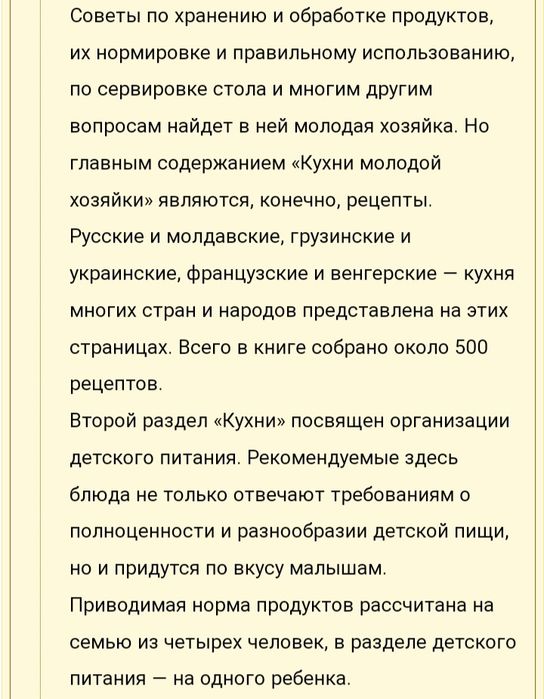 Советы по хранению и обработке продуктов, их нормировке и правильному использованию, по сервировке стола и многим другим вопросам найдет в ней молодая хозяйка. Но главным содержанием «Кухни молодой хозяйки» являются, конечно, рецепты.
Русские и молдавские, грузинские и украинские, французские и венгерские — кухня многих стран и народов представлена на этих страницах. Всего в книге собрано около 500 рецептов.
Второй раздел «Кухни» посвящен организации детского питания. Рекомендуемые здесь блюда не только отвечают требованиям о полноценности и разнообразии детской пищи, но и придутся по вкусу малышам.
Приводимая норма продуктов рассчитана на семью из четырех человек, в разделе детского питания — на одного ребенка.